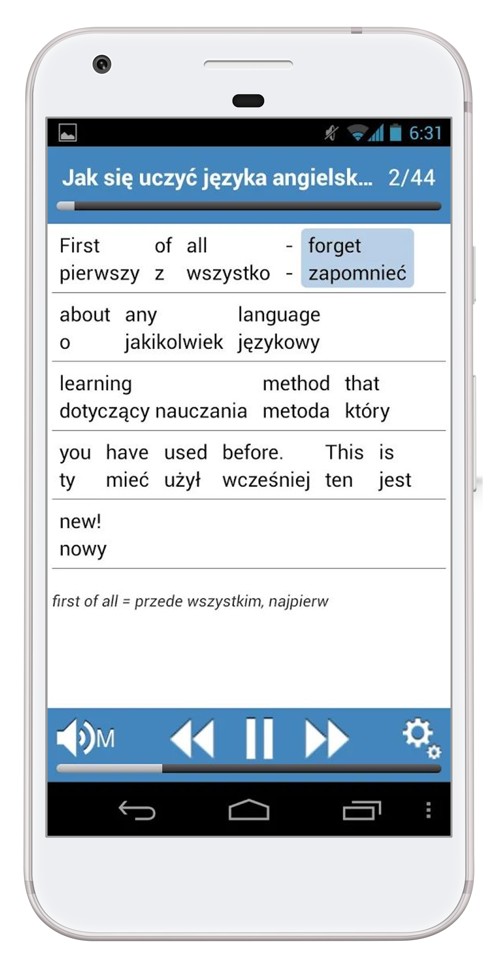 6:31

Jak się uczyć języka angielsk... 2/44

First of all - forget
pierwszy z wszystko - zapomnieć

about any language
o jakikolwiek językowy

learning method that
dotyczący nauczania metoda który

you have used before. This is
ty mieć użył wcześniej ten jest

new!
nowy

first of all = przede wszystkim, najpierw

M